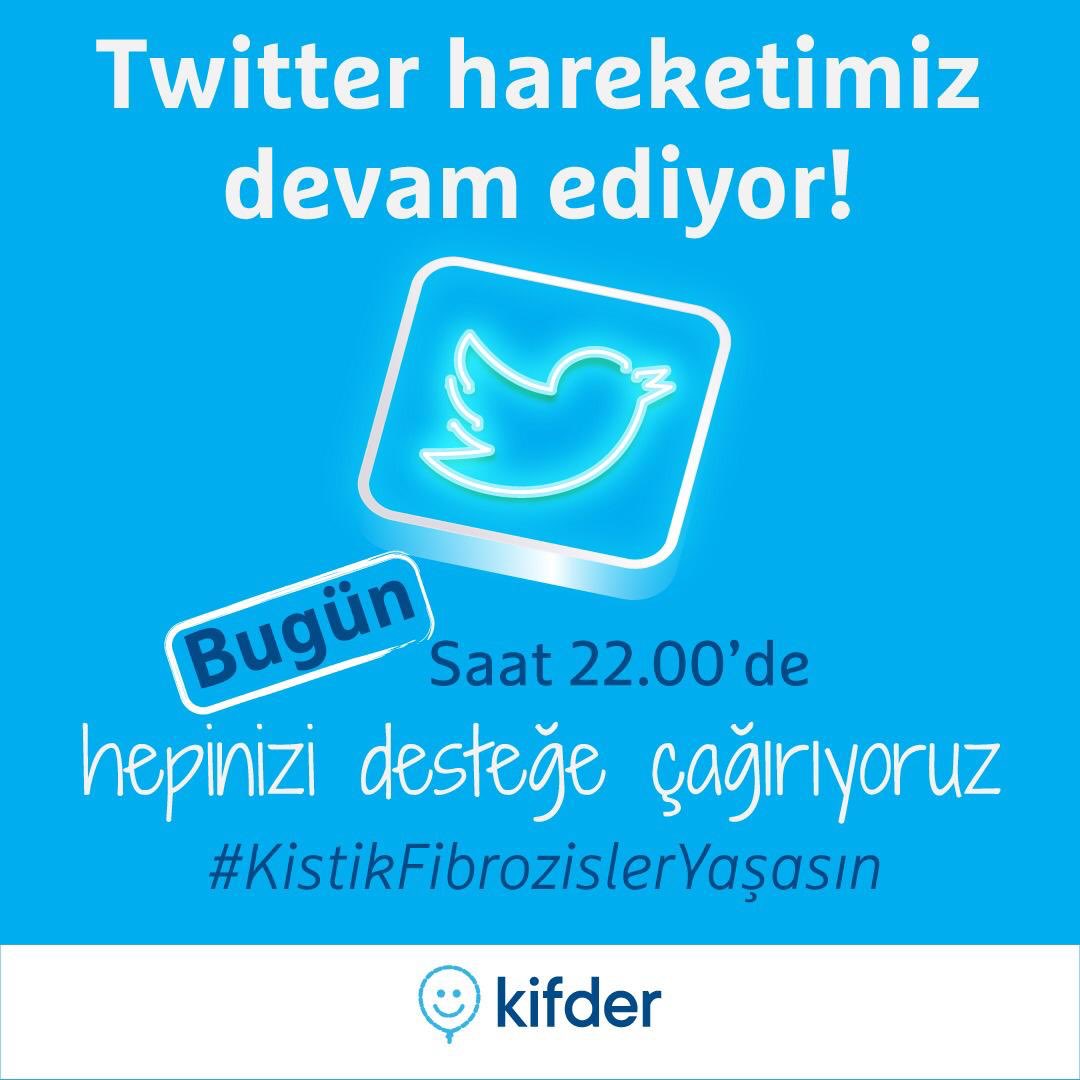 Twitter hareketimiz devam ediyor!

Bugün Saat 22.00'de

hepinizi desteğe çağırıyoruz

#KistikFibrozislerYaşasın

kifder